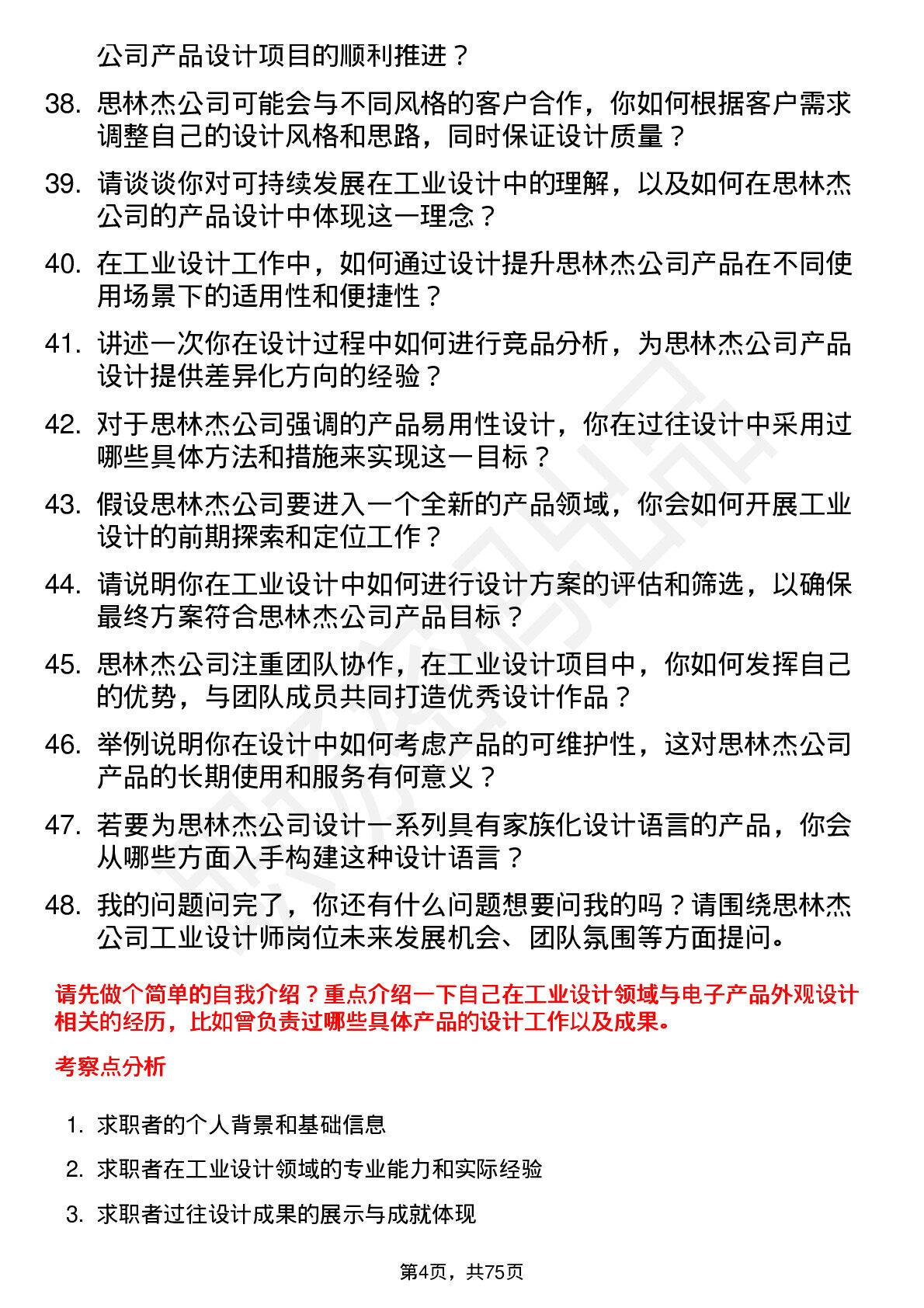 公司产品设计项目的顺利推进？

38. 思林杰公司可能会与不同风格的客户合作，你如何根据客户需求调整自己的设计风格和思路，同时保证设计质量？

39. 请谈谈你对可持续发展在工业设计中的理解，以及如何在思林杰公司的产品设计中体现这一理念？

40. 在工业设计工作中，如何通过设计提升思林杰公司产品在不同使用场景下的适用性和便捷性？

41. 讲述一次你在设计过程中如何进行竞品分析，为思林杰公司产品设计提供差异化方向的经验？

42. 对于思林杰公司强调的产品易用性设计，你在过往设计中采用过哪些具体方法和措施来实现这一目标？

43. 假设思林杰公司要进入一个全新的产品领域，你会如何开展工业设计的前期探索和定位工作？

44. 请说明你在工业设计中如何进行设计方案的评估和筛选，以确保最终方案符合思林杰公司产品目标？

45. 思林杰公司注重团队协作，在工业设计项目中，你如何发挥自己的优势，与团队成员共同打造优秀设计作品？

46. 举例说明你在设计中如何考虑产品的可维护性，这对思林杰公司产品的长期使用和服务有何意义？

47. 若要为思林杰公司设计一系列具有家族化设计语言的产品，你会从哪些方面入手构建这种设计语言？

48. 我的问题问完了，你还有什么问题想要问我的吗？请围绕思林杰公司工业设计师岗位未来发展机会、团队氛围等方面提问。

请先做个简单的自我介绍？重点介绍一下自己在工业设计领域与电子产品外观设计相关的经历，比如曾负责过哪些具体产品的设计工作以及成果。

考察点分析

1. 求职者的个人背景和基础信息
2. 求职者在工业设计领域的专业能力和实际经验
3. 求职者过往设计成果的展示与成就体现

第4页，共75页